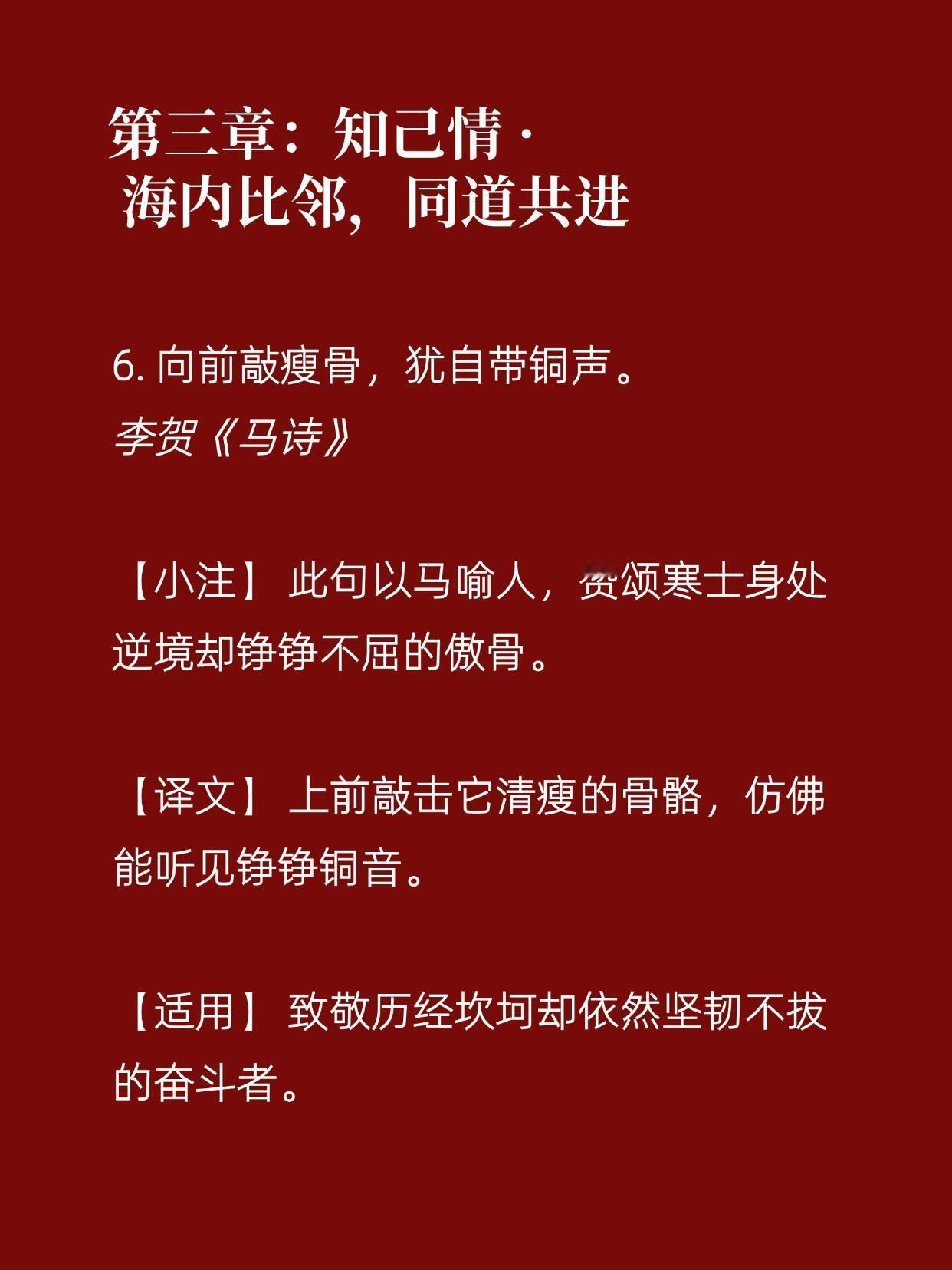 第三章：知己情·
海内比邻，同道共进

6.向前敲瘦骨，犹自带铜声。
李贺《马诗》

【小注】此句以马喻人，赞颂寒士身处逆境却铮铮不屈的傲骨。

【译文】上前敲击它清瘦的骨骼，仿佛能听见铮铮铜音。

【适用】致敬历经坎坷却依然坚韧不拔的奋斗者。